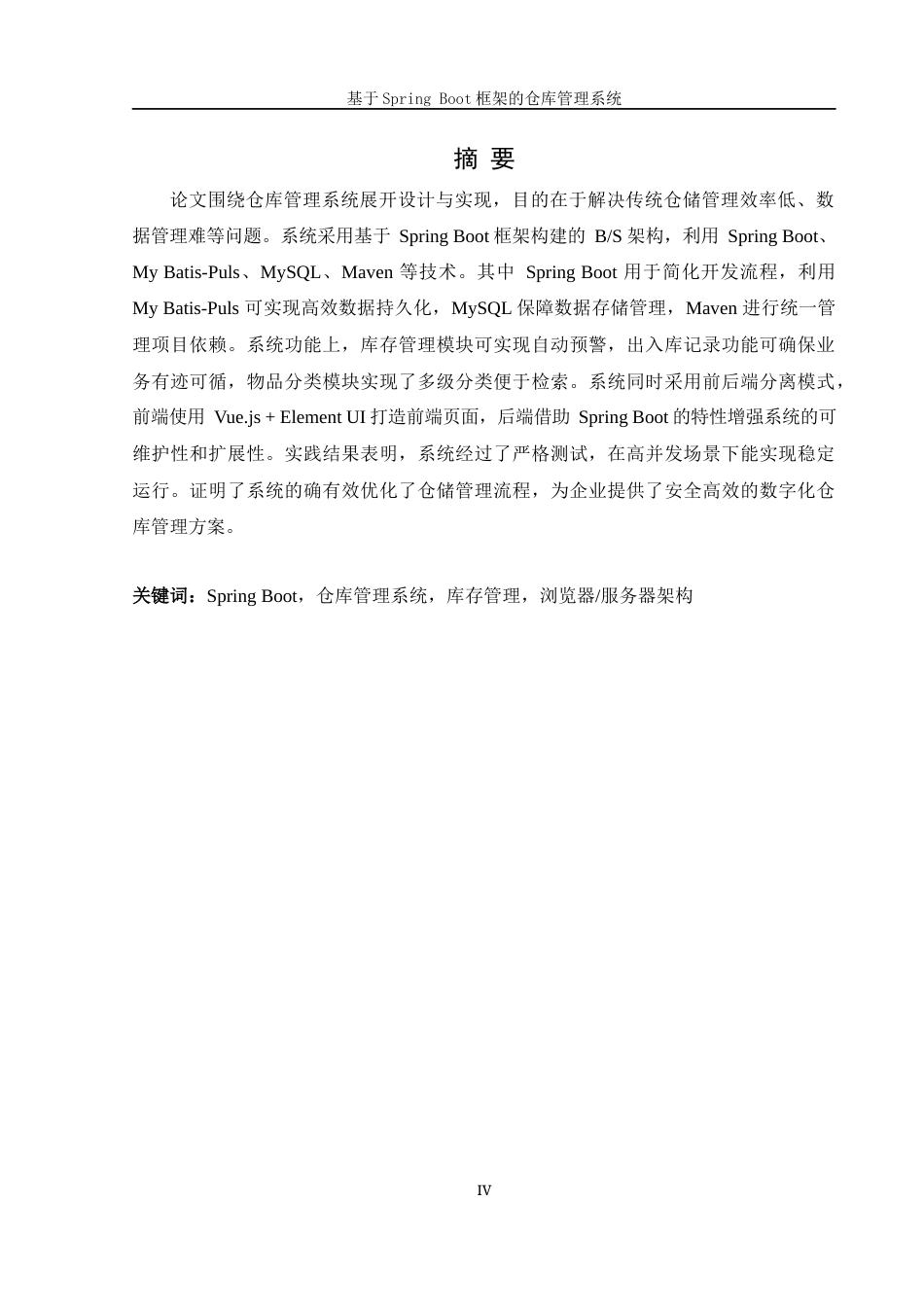 基于Spring Boot框架的仓库管理系统

摘 要

论文围绕仓库管理系统展开设计与实现，目的在于解决传统仓储管理效率低、数据管理难等问题。系统采用基于 Spring Boot 框架构建的 B/S 架构，利用 Spring Boot、My Batis-Puls、MySQL、Maven 等技术。其中 Spring Boot 用于简化开发流程，利用 My Batis-Puls 可实现高效数据持久化，MySQL 保障数据存储管理，Maven 进行统一管理项目依赖。系统功能上，库存管理模块可实现自动预警，出入库记录功能可确保业务有迹可循，物品分类模块实现了多级分类便于检索。系统同时采用前后端分离模式，前端使用 Vue.js + Element UI 打造前端页面，后端借助 Spring Boot 的特性增强系统的可维护性和扩展性。实践结果表明，系统经过了严格测试，在高并发场景下能实现稳定运行。证明了系统的确有效优化了仓储管理流程，为企业提供了安全高效的数字化仓库管理方案。

关键词：Spring Boot，仓库管理系统，库存管理，浏览器/服务器架构

IV